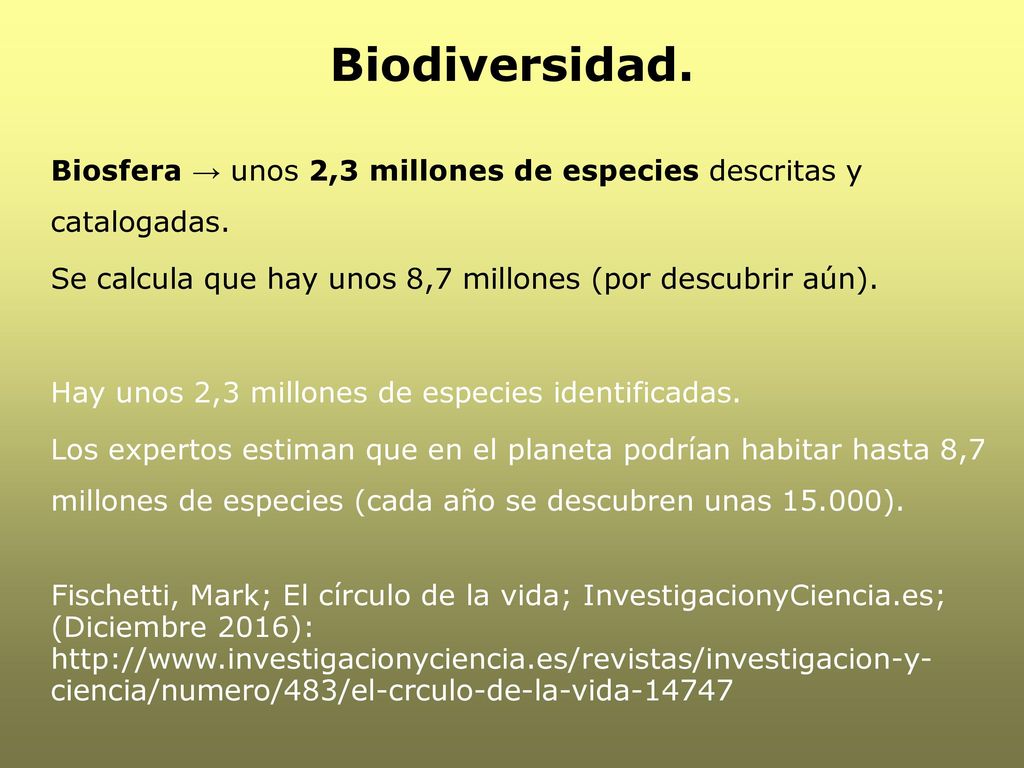 Biodiversidad.

Biosfera → unos 2,3 millones de especies descritas y catalogadas.

Se calcula que hay unos 8,7 millones (por descubrir aún).

Hay unos 2,3 millones de especies identificadas.

Los expertos estiman que en el planeta podrían habitar hasta 8,7 millones de especies (cada año se descubren unas 15.000).

Fischetti, Mark; El círculo de la vida; InvestigacionyCiencia.es; (Diciembre 2016): http://www.investigacionyciencia.es/revistas/investigacion-y-ciencia/numero/483/el-crculo-de-la-vida-14747